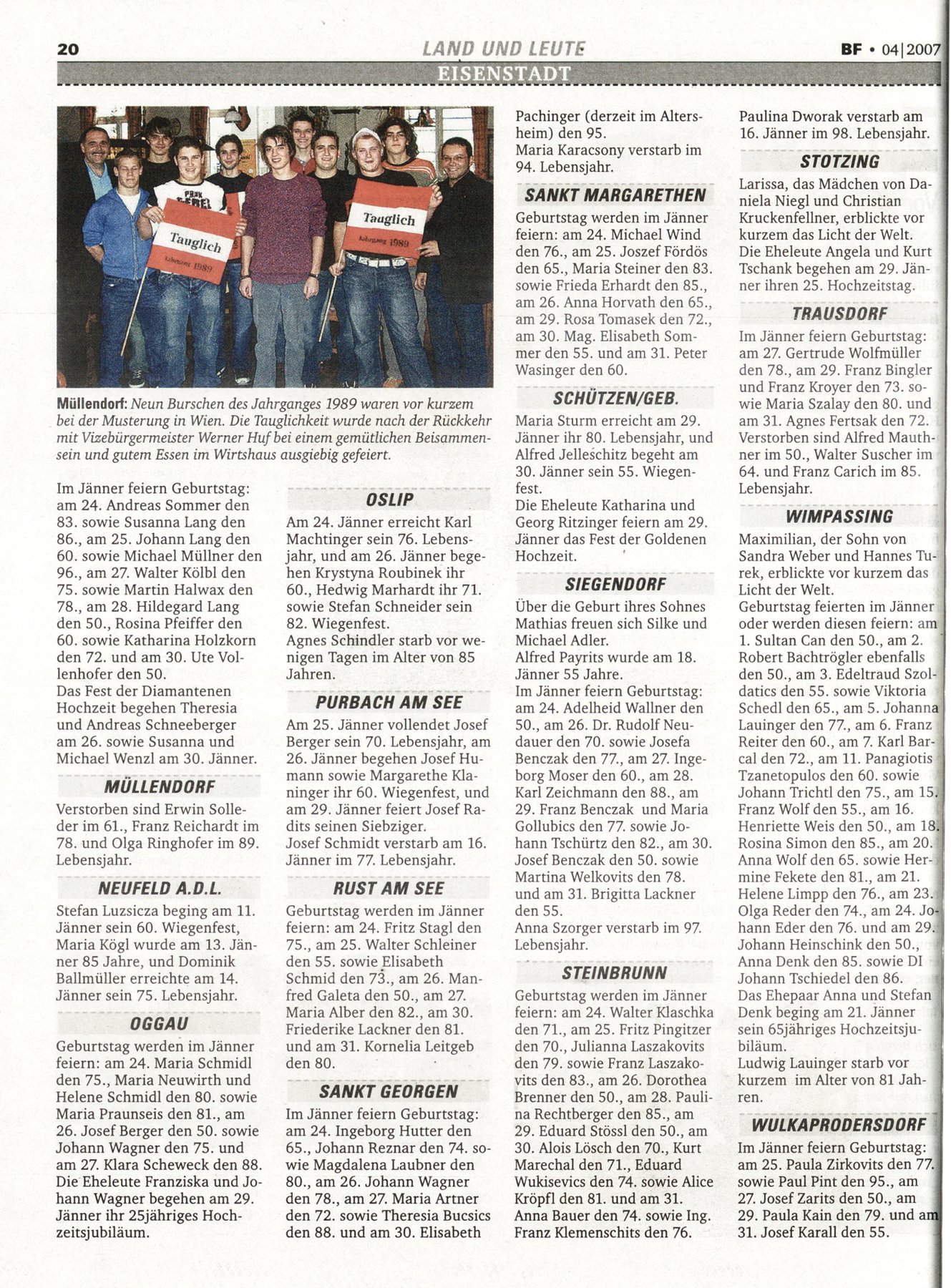 20 LAND UND LEUTE BF • 04|2007

EISENSTADT

Tauglich Jahrgang 1989

Tauglich Jahrgang 1989

Müllendorf: Neun Burschen des Jahrganges 1989 waren vor kurzem bei der Musterung in Wien. Die Tauglichkeit wurde nach der Rückkehr mit Vizebürgermeister Werner Huf bei einem gemütlichen Beisammensein und gutem Essen im Wirtshaus ausgiebig gefeiert.

Im Jänner feiern Geburtstag: am 24. Andreas Sommer den 83. sowie Susanna Lang den 86., am 25. Johann Lang den 60. sowie Michael Müllner den 96., am 27. Walter Kölbl den 75. sowie Martin Halwax den 78., am 28. Hildegard Lang den 50., Rosina Pfeiffer den 60. sowie Katharina Holzkorn den 72. und am 30. Ute Vollenhofer den 50.
Das Fest der Diamantenen Hochzeit begehen Theresia und Andreas Schneeberger am 26. sowie Susanna und Michael Wenzl am 30. Jänner.

MÜLLENDORF

Verstorben sind Erwin Solleder im 61., Franz Reichardt im 78. und Olga Ringhofer im 89. Lebensjahr.

NEUFELD A.D.L.

Stefan Luzsicza beging am 11. Jänner sein 60. Wiegenfest, Maria Kögl wurde am 13. Jänner 85 Jahre, und Dominik Ballmüller erreichte am 14. Jänner sein 75. Lebensjahr.

OGGAU

Geburtstag werden im Jänner feiern: am 24. Maria Schmidl den 75., Maria Neuwirth und Helene Schmidl den 80. sowie Maria Praunseis den 81., am 26. Josef Berger den 50. sowie Johann Wagner den 75. und am 27. Klara Scheweck den 88.
Die Eheleute Franziska und Johann Wagner begehen am 29. Jänner ihr 25jähriges Hochzeitsjubiläum.

OSLIP

Am 24. Jänner erreicht Karl Machtinger sein 76. Lebensjahr, und am 26. Jänner begehen Krystyna Roubinek ihr 60., Hedwig Marhardt ihr 71. sowie Stefan Schneider sein 82. Wiegenfest.
Agnes Schindler starb vor wenigen Tagen im Alter von 85 Jahren.

PURBACH AM SEE

Am 25. Jänner vollendet Josef Berger sein 70. Lebensjahr, am 26. Jänner begehen Josef Humann sowie Margarethe Klaninger ihr 60. Wiegenfest, und am 29. Jänner feiert Josef Radits seinen Siebziger.
Josef Schmidt verstarb am 16. Jänner im 77. Lebensjahr.

RUST AM SEE

Geburtstag werden im Jänner feiern: am 24. Fritz Stagl den 75., am 25. Walter Schleiner den 55. sowie Elisabeth Schmid den 73., am 26. Manfred Galeta den 50., am 27. Maria Alber den 82., am 30. Friederike Lackner den 81. und am 31. Kornelia Leitgeb den 80.

SANKT GEORGEN

Im Jänner feiern Geburtstag: am 24. Ingeborg Hutter den 65., Johann Reznar den 74. sowie Magdalena Laubner den 80., am 26. Johann Wagner den 78., am 27. Maria Artner den 72. sowie Theresia Bucsics den 88. und am 30. Elisabeth Pachinger (derzeit im Altersheim) den 95.
Maria Karacsony verstarb im 94. Lebensjahr.

SANKT MARGARETHEN

Geburtstag werden im Jänner feiern: am 24. Michael Wind den 76., am 25. Joszef Fördös den 65., Maria Steiner den 83. sowie Frieda Erhardt den 85., am 26. Anna Horvath den 65., am 29. Rosa Tomasek den 72., am 30. Mag. Elisabeth Sommer den 55. und am 31. Peter Wasinger den 60.

SCHÜTZEN/GEB.

Maria Sturm erreicht am 29. Jänner ihr 80. Lebensjahr, und Alfred Jelleschitz begeht am 30. Jänner sein 55. Wiegenfest.
Die Eheleute Katharina und Georg Ritzinger feiern am 29. Jänner das Fest der Goldenen Hochzeit.

SIEGENDORF

Über die Geburt ihres Sohnes Mathias freuen sich Silke und Michael Adler.
Alfred Payrits wurde am 18. Jänner 55 Jahre.
Im Jänner feiern Geburtstag: am 24. Adelheid Wallner den 50., am 26. Dr. Rudolf Neudauer den 70. sowie Josefa Benczak den 77., am 27. Ingeborg Moser den 60., am 28. Karl Zeichmann den 88., am 29. Franz Benczak und Maria Gollubics den 77. sowie Johann Tschürtz den 82., am 30. Josef Benczak den 50. sowie Martina Welkovits den 78. und am 31. Brigitta Lackner den 55.
Anna Szorger verstarb im 97. Lebensjahr.

STEINBRUNN

Geburtstag werden im Jänner feiern: am 24. Walter Klaschka den 71., am 25. Fritz Pingitzer den 70., Julianna Laszakovits den 79. sowie Franz Laszakovits den 83., am 26. Dorothea Brenner den 50., am 28. Paulina Rechtberger den 85., am 29. Eduard Stössl den 50., am 30. Alois Lösch den 70., Kurt Marechal den 71., Eduard Wukisevics den 74. sowie Alice Kröpfl den 81. und am 31. Anna Bauer den 74. sowie Ing. Franz Klemenschits den 76.
Paulina Dworak verstarb am 16. Jänner im 98. Lebensjahr.

STOTZING

Larissa, das Mädchen von Daniela Niegl und Christian Kruckenfellner, erblickte vor kurzem das Licht der Welt.
Die Eheleute Angela und Kurt Tschank begehen am 29. Jänner ihren 25. Hochzeitstag.

TRAUSDORF

Im Jänner feiern Geburtstag: am 27. Gertrude Wolfmüller den 78., am 29. Franz Bingler und Franz Kroyer den 73. sowie Maria Szalay den 80. und am 31. Agnes Fertsak den 72.
Verstorben sind Alfred Mauthner im 50., Walter Suscher im 64. und Franz Carich im 85. Lebensjahr.

WIMPASSING

Maximilian, der Sohn von Sandra Weber und Hannes Turek, erblickte vor kurzem das Licht der Welt.
Geburtstag feierten im Jänner oder werden diesen feiern: am 1. Sultan Can den 50., am 2. Robert Bachtrögler ebenfalls den 50., am 3. Edeltraud Szoldatics den 55. sowie Viktoria Schedl den 65., am 5. Johanna Lauinger den 77., am 6. Franz Reiter den 60., am 7. Karl Barcal den 72., am 11. Panagiotis Tzanetopulos den 60. sowie Johann Trichtl den 75., am 15. Franz Wolf den 55., am 16. Henriette Weis den 50., am 18. Rosina Simon den 85., am 20. Anna Wolf den 65. sowie Hermine Fekete den 81., am 21. Helene Limpp den 76., am 23. Olga Reder den 74., am 24. Johann Eder den 76. und am 29. Johann Heinschink den 50., Anna Denk den 85. sowie DI Johann Tschiedel den 86.
Das Ehepaar Anna und Stefan Denk beging am 21. Jänner sein 65jähriges Hochzeitsjubiläum.
Ludwig Lauinger starb vor kurzem im Alter von 81 Jahren.

WULKAPRODERSDORF

Im Jänner feiern Geburtstag: am 25. Paula Zirkovits den 77. sowie Paul Pint den 95., am 27. Josef Zarits den 50., am 29. Paula Kain den 79. und am 31. Josef Karall den 55.